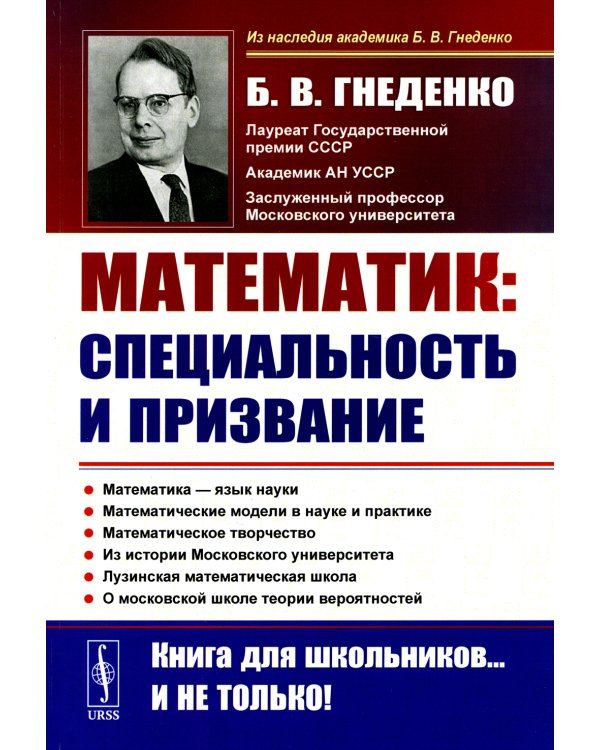 Из наследия академика Б. В. Гнеденко

Б. В. ГНЕДЕНКО

Лауреат Государственной премии СССР

Академик АН УССР

Заслуженный профессор Московского университета

МАТЕМАТИК: СПЕЦИАЛЬНОСТЬ И ПРИЗВАНИЕ

Математика — язык науки
Математические модели в науке и практике
Математическое творчество
Из истории Московского университета
Лузинская математическая школа
О московской школе теории вероятностей

URSS

Книга для школьников... И НЕ ТОЛЬКО!